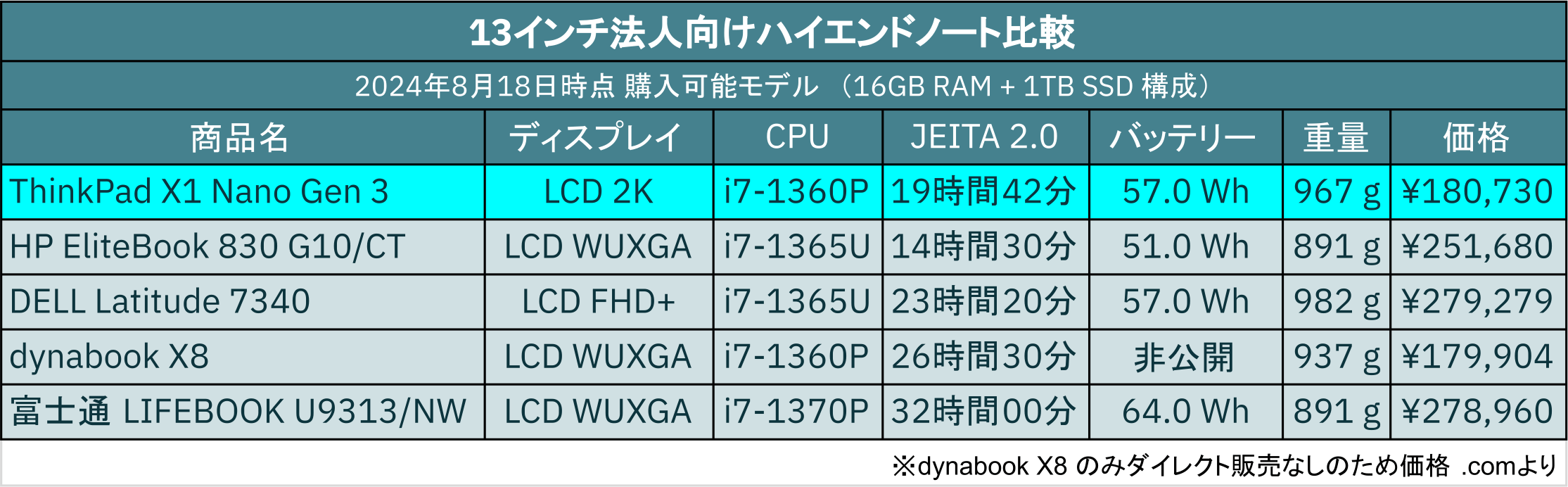 13インチ法人向けハイエンドノート比較

2024年8月18日時点 購入可能モデル （16GB RAM + 1TB SSD 構成）

| 商品名 | ディスプレイ | CPU | JEITA 2.0 | バッテリー | 重量 | 価格 |
|---|---|---|---|---|---|---|
| ThinkPad X1 Nano Gen 3 | LCD 2K | i7-1360P | 19時間42分 | 57.0 Wh | 967 g | ¥180,730 |
| HP EliteBook 830 G10/CT | LCD WUXGA | i7-1365U | 14時間30分 | 51.0 Wh | 891 g | ¥251,680 |
| DELL Latitude 7340 | LCD FHD+ | i7-1365U | 23時間20分 | 57.0 Wh | 982 g | ¥279,279 |
| dynabook X8 | LCD WUXGA | i7-1360P | 26時間30分 | 非公開 | 937 g | ¥179,904 |
| 富士通 LIFEBOOK U9313/NW | LCD WUXGA | i7-1370P | 32時間00分 | 64.0 Wh | 891 g | ¥278,960 |

※dynabook X8 のみダイレクト販売なしのため価格 .comより